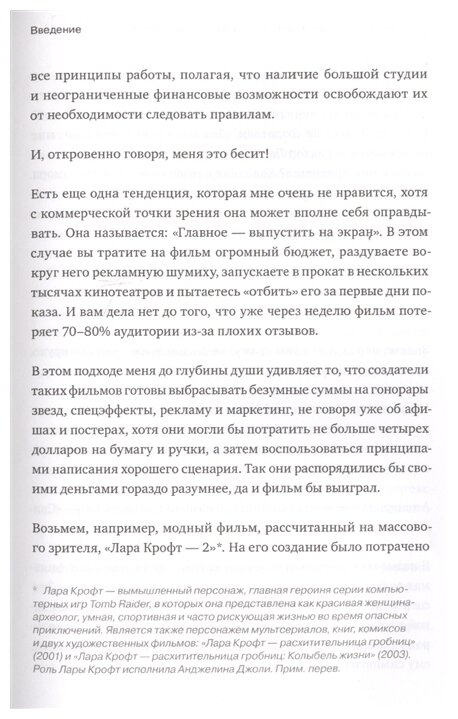 Введение

все принципы работы, полагая, что наличие большой студии и неограниченные финансовые возможности освобождают их от необходимости следовать правилам.

И, откровенно говоря, меня это бесит!

Есть еще одна тенденция, которая мне очень не нравится, хотя с коммерческой точки зрения она может вполне себя оправдывать. Она называется: «Главное — выпустить на экран». В этом случае вы тратите на фильм огромный бюджет, раздуваете вокруг него рекламную шумиху, запускаете в прокат в нескольких тысячах кинотеатров и пытаетесь «отбить» его за первые дни показа. И вам дела нет до того, что уже через неделю фильм потеряет 70–80% аудитории из-за плохих отзывов.

В этом подходе меня до глубины души удивляет то, что создатели таких фильмов готовы выбрасывать безумные суммы на гонорары звезд, спецэффекты, рекламу и маркетинг, не говоря уже об афишах и постерах, хотя они могли бы потратить не больше четырех долларов на бумагу и ручки, а затем воспользоваться принципами написания хорошего сценария. Так они распорядились бы своими деньгами гораздо разумнее, да и фильм бы выиграл.

Возьмем, например, модный фильм, рассчитанный на массового зрителя, «Лара Крофт — 2»*. На его создание было потрачено

* Лара Крофт — вымышленный персонаж, главная героиня серии компьютерных игр Tomb Raider, в которых она представлена как красивая женщина-археолог, умная, спортивная и часто рискующая жизнью во время опасных приключений. Является также персонажем мультсериалов, книг, комиксов и двух художественных фильмов: «Лара Крофт — расхитительница гробниц» (2001) и «Лара Крофт — расхитительница гробниц: Колыбель жизни» (2003). Роль Лары Крофт исполнила Анджелина Джоли. Прим. перев.